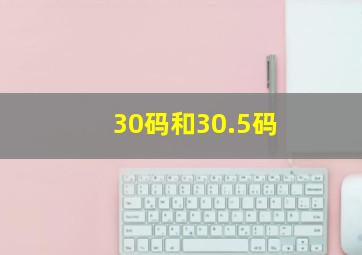 30码和30.5码